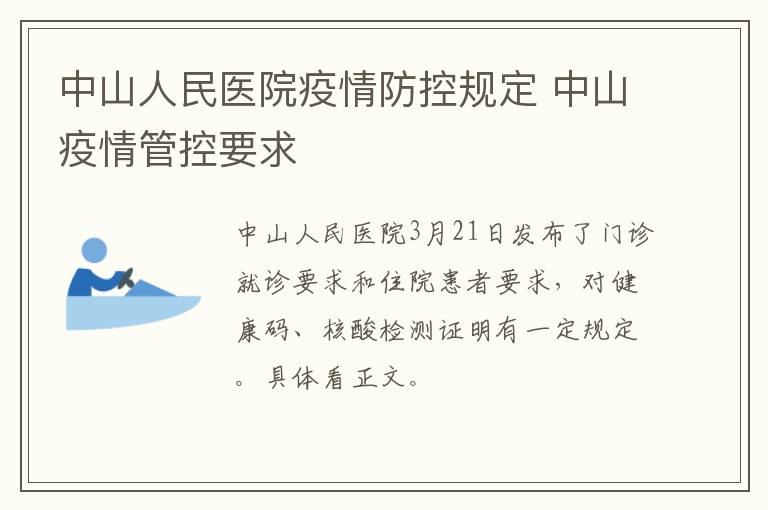 中山人民医院疫情防控规定 中山疫情管控要求

中山人民医院3月21日发布了门诊就诊要求和住院患者要求，对健康码、核酸检测证明有一定规定。具体看正文。